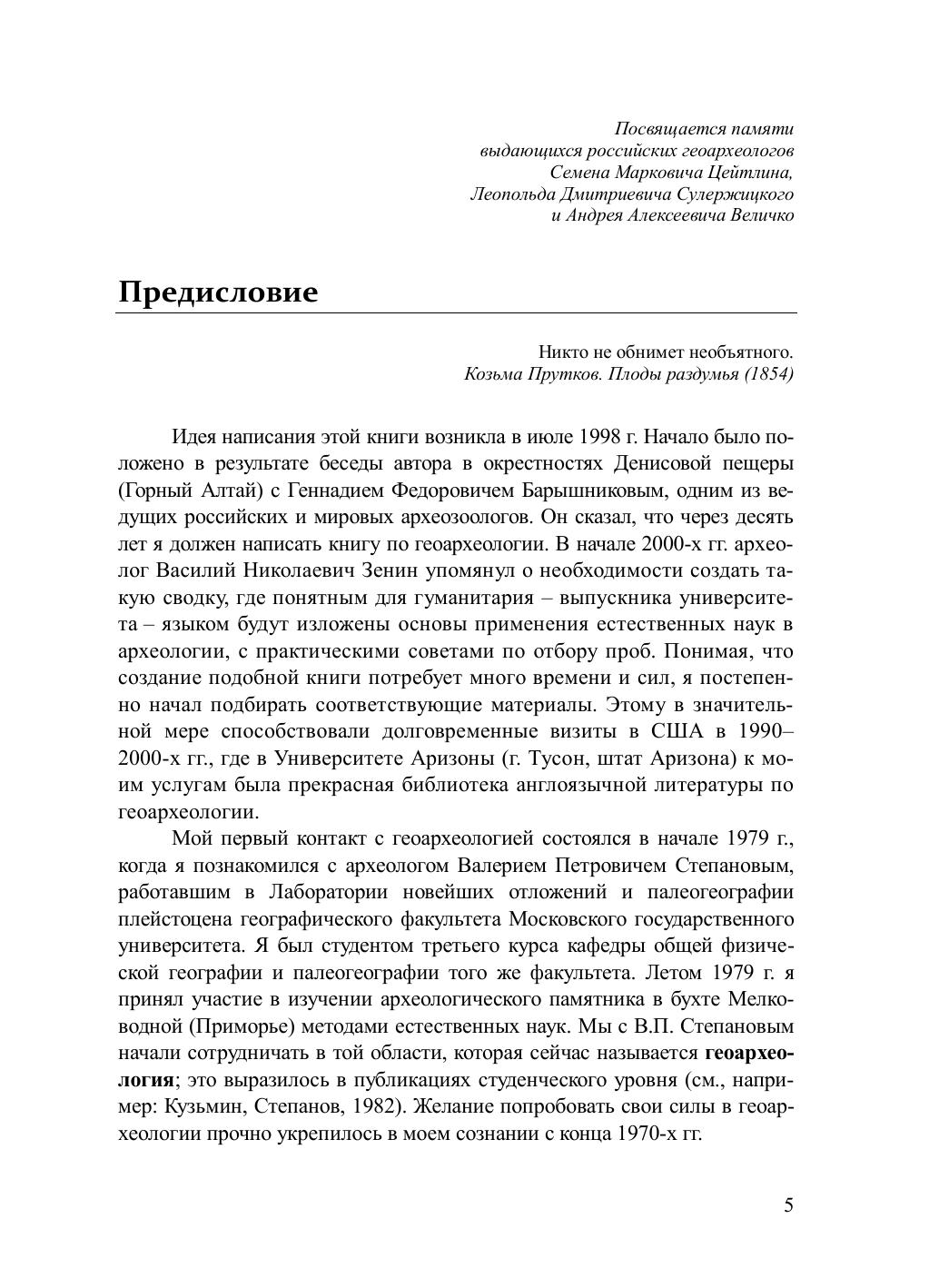 Посвящается памяти
выдающихся российских геоархеологов
Семена Марковича Цейтлина,
Леопольда Дмитриевича Сулержицкого
и Андрея Алексеевича Величко

Предисловие

Никто не обнимет необъятного.
Козьма Прутков. Плоды раздумья (1854)

Идея написания этой книги возникла в июле 1998 г. Начало было положено в результате беседы автора в окрестностях Денисовой пещеры (Горный Алтай) с Геннадием Федоровичем Барышниковым, одним из ведущих российских и мировых археозоологов. Он сказал, что через десять лет я должен написать книгу по геоархеологии. В начале 2000-х гг. археолог Василий Николаевич Зенин упомянул о необходимости создать такую сводку, где понятным для гуманитария – выпускника университета – языком будут изложены основы применения естественных наук в археологии, с практическими советами по отбору проб. Понимая, что создание подобной книги потребует много времени и сил, я постепенно начал подбирать соответствующие материалы. Этому в значительной мере способствовали долговременные визиты в США в 1990–2000-х гг., где в Университете Аризоны (г. Тусон, штат Аризона) к моим услугам была прекрасная библиотека англоязычной литературы по геоархеологии.

Мой первый контакт с геоархеологией состоялся в начале 1979 г., когда я познакомился с археологом Валерием Петровичем Степановым, работавшим в Лаборатории новейших отложений и палеогеографии плейстоцена географического факультета Московского государственного университета. Я был студентом третьего курса кафедры общей физической географии и палеогеографии того же факультета. Летом 1979 г. я принял участие в изучении археологического памятника в бухте Мелководной (Приморье) методами естественных наук. Мы с В.П. Степановым начали сотрудничать в той области, которая сейчас называется геоархеология; это выразилось в публикациях студенческого уровня (см., например: Кузьмин, Степанов, 1982). Желание попробовать свои силы в геоархеологии прочно укрепилось в моем сознании с конца 1970-х гг.

5